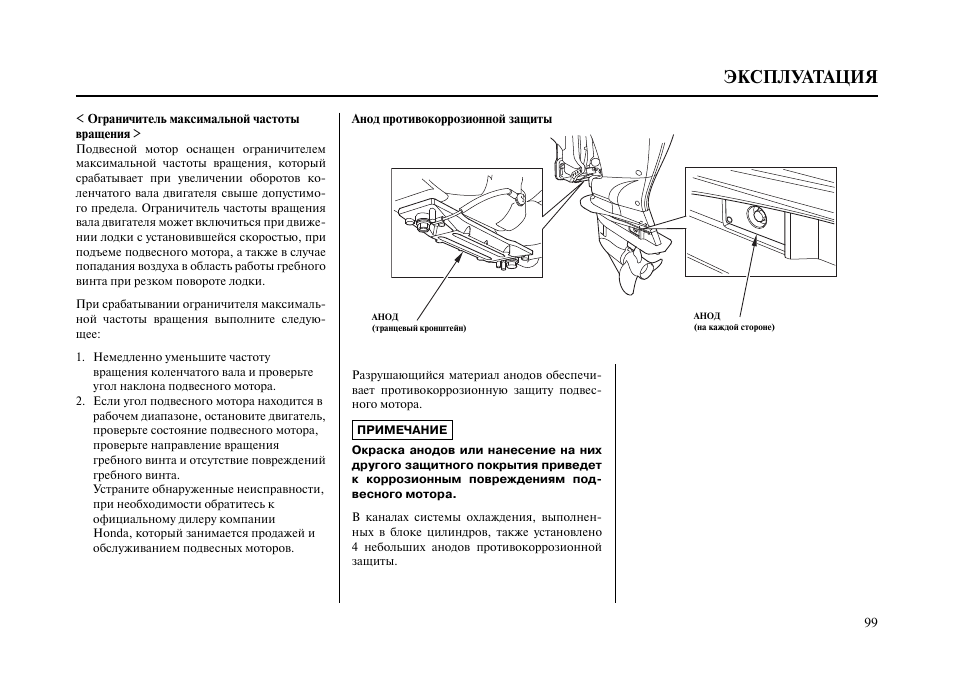 ЭКСПЛУАТАЦИЯ

< Ограничитель максимальной частоты вращения >
Подвесной мотор оснащен ограничителем максимальной частоты вращения, который срабатывает при увеличении оборотов коленчатого вала двигателя свыше допустимого предела. Ограничитель частоты вращения вала двигателя может включиться при движении лодки с установившейся скоростью, при подъеме подвесного мотора, а также в случае попадания воздуха в область работы гребного винта при резком повороте лодки.

При срабатывании ограничителя максимальной частоты вращения выполните следующее:

1. Немедленно уменьшите частоту вращения коленчатого вала и проверьте угол наклона подвесного мотора.
2. Если угол подвесного мотора находится в рабочем диапазоне, остановите двигатель, проверьте состояние подвесного мотора, проверьте направление вращения гребного винта и отсутствие повреждений гребного винта.
Устраните обнаруженные неисправности, при необходимости обратитесь к официальному дилеру компании Honda, который занимается продажей и обслуживанием подвесных моторов.

Анод противокоррозионной защиты

АНОД
(транцевый кронштейн)

АНОД
(на каждой стороне)

Разрушающийся материал анодов обеспечивает противокоррозионную защиту подвесного мотора.

ПРИМЕЧАНИЕ

Окраска анодов или нанесение на них другого защитного покрытия приведет к коррозионным повреждениям подвесного мотора.

В каналах системы охлаждения, выполненных в блоке цилиндров, также установлено 4 небольших анодов противокоррозионной защиты.

99